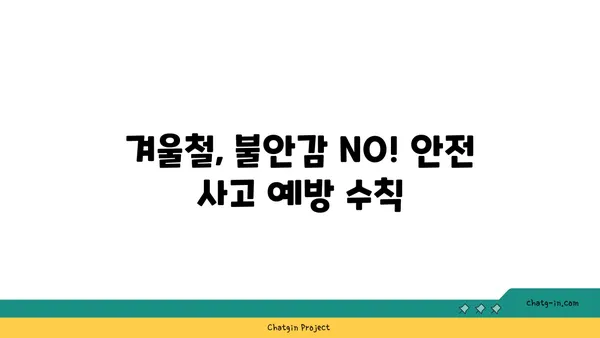 겨울철, 불안감 NO! 안전 사고 예방 수칙

chatg-in.com

Chatgin Project